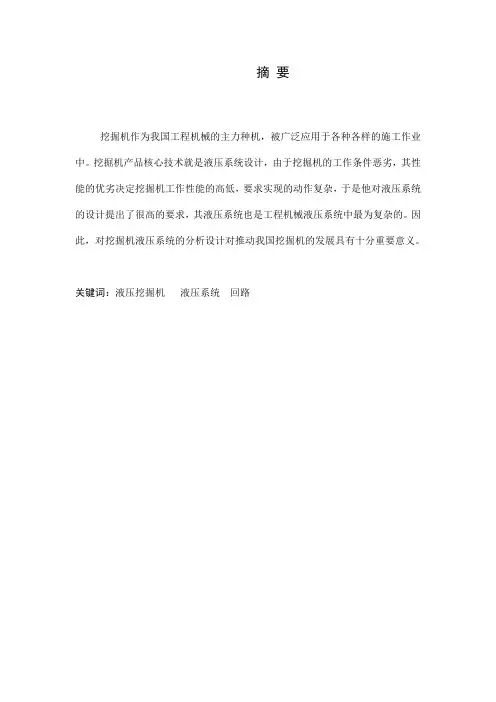 摘 要

挖掘机作为我国工程机械的主力种机，被广泛应用于各种各样的施工作业中。挖掘机产品核心技术就是液压系统设计，由于挖掘机的工作条件恶劣，其性能的优劣决定挖掘机工作性能的高低，要求实现的动作复杂，于是他对液压系统的设计提出了很高的要求，其液压系统也是工程机械液压系统中最为复杂的。因此，对挖掘机液压系统的分析设计对推动我国挖掘机的发展具有十分重要意义。

关键词：液压挖掘机　　液压系统　回路